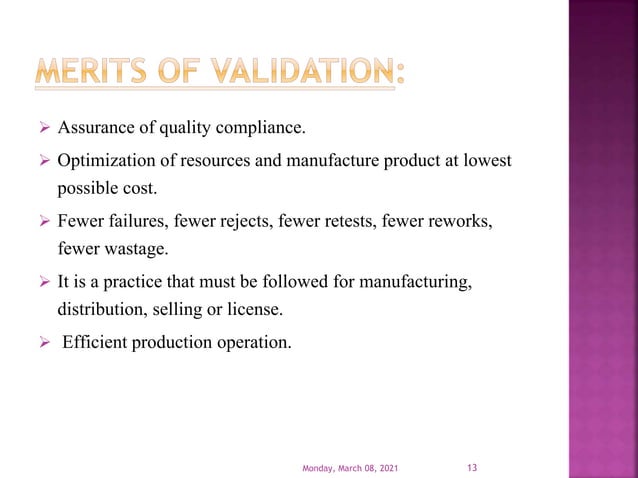 MERITS OF VALIDATION:

➢ Assurance of quality compliance.

➢ Optimization of resources and manufacture product at lowest possible cost.

➢ Fewer failures, fewer rejects, fewer retests, fewer reworks, fewer wastage.

➢ It is a practice that must be followed for manufacturing, distribution, selling or license.

➢ Efficient production operation.

Monday, March 08, 2021 13